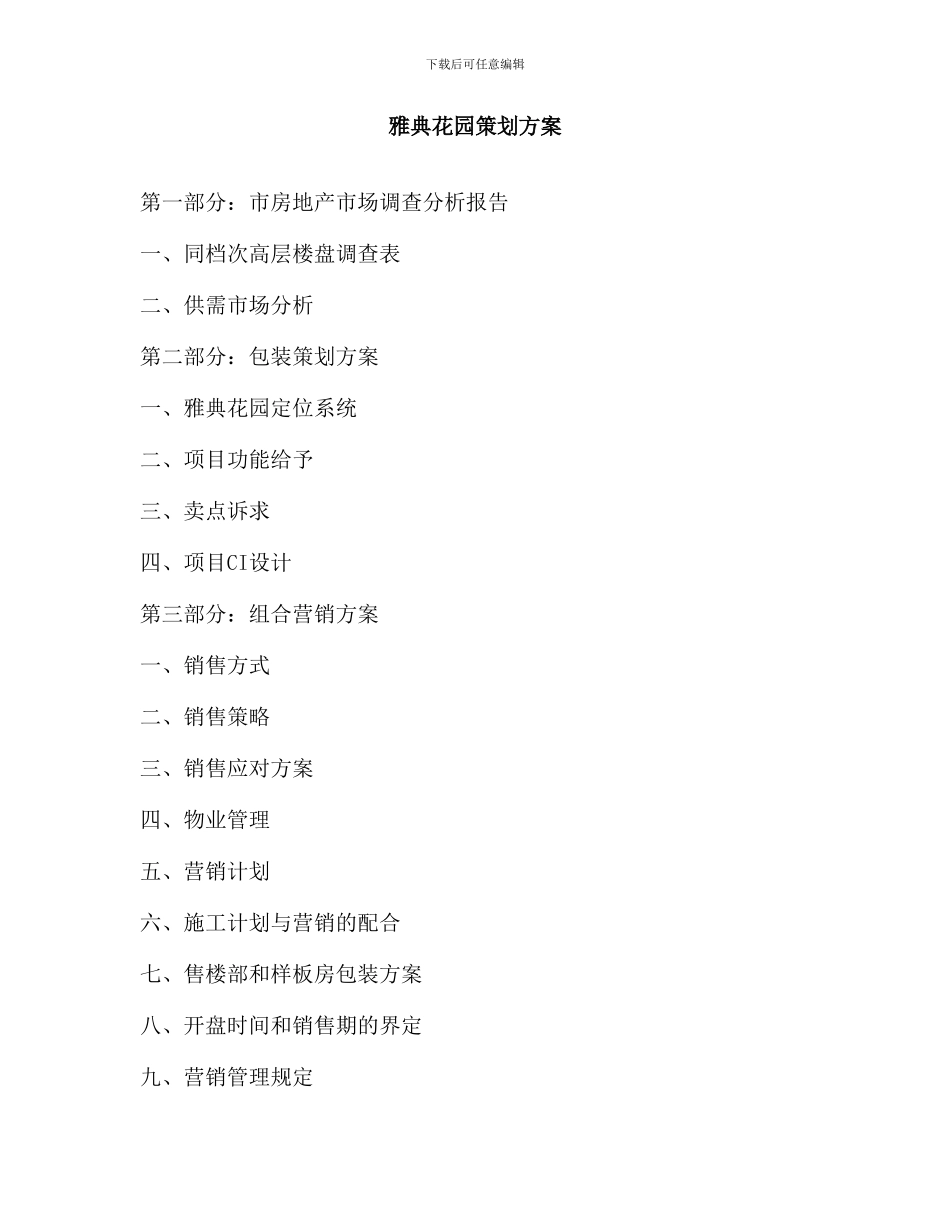 下载后可任意编辑

雅典花园策划方案

第一部分：市房地产市场调查分析报告

一、同档次高层楼盘调查表

二、供需市场分析

第二部分：包装策划方案

一、雅典花园定位系统

二、项目功能给予

三、卖点诉求

四、项目CI设计

第三部分：组合营销方案

一、销售方式

二、销售策略

三、销售应对方案

四、物业管理

五、营销计划

六、施工计划与营销的配合

七、售楼部和样板房包装方案

八、开盘时间和销售期的界定

九、营销管理规定